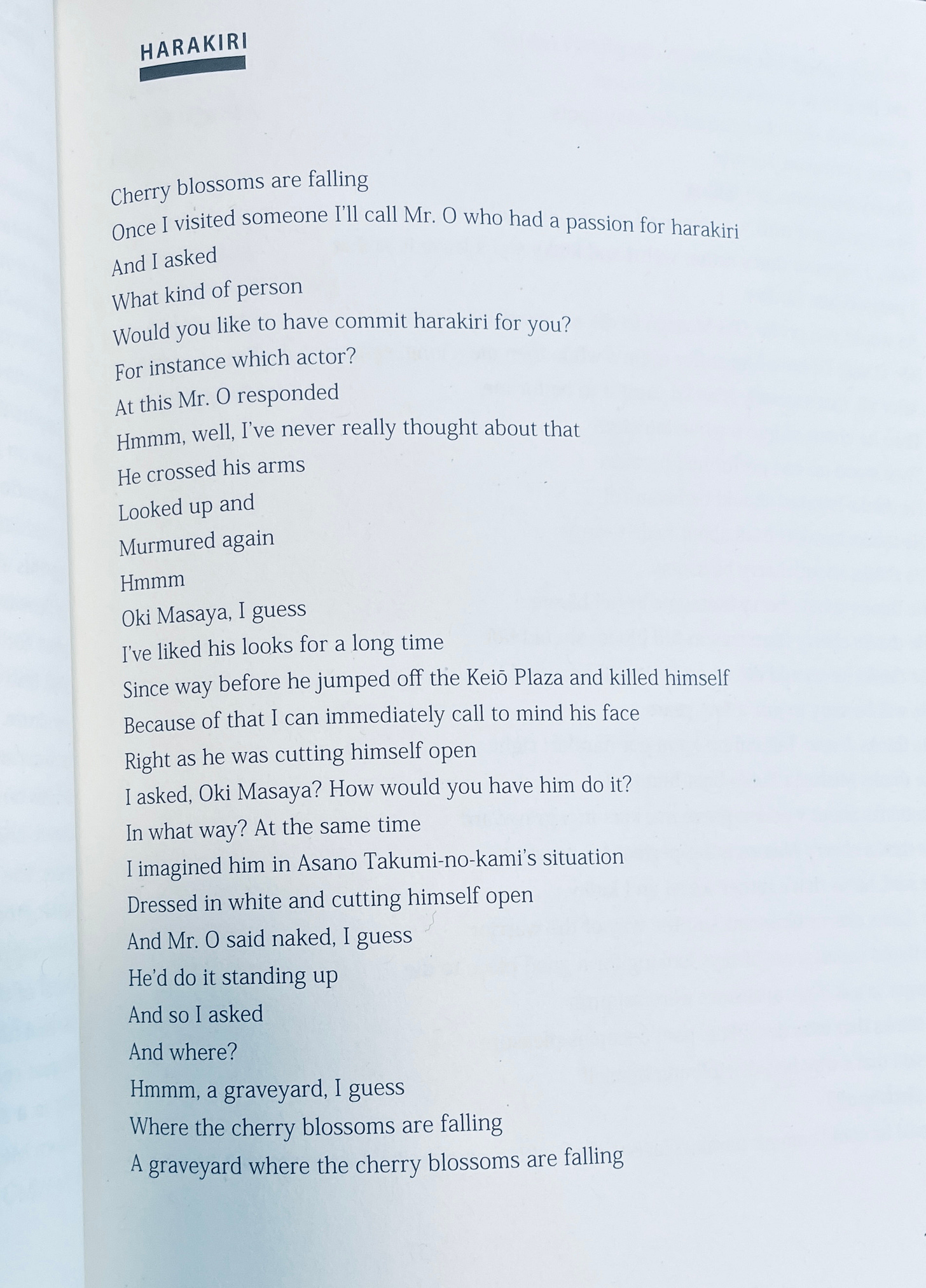 HARAKIRI

Cherry blossoms are falling
Once I visited someone I'll call Mr. O who had a passion for harakiri
And I asked
What kind of person
Would you like to have commit harakiri for you?
For instance which actor?
At this Mr. O responded
Hmmm, well, I've never really thought about that
He crossed his arms
Looked up and
Murmured again
Hmmm
Oki Masaya, I guess
I've liked his looks for a long time
Since way before he jumped off the Keiō Plaza and killed himself
Because of that I can immediately call to mind his face
Right as he was cutting himself open
I asked, Oki Masaya? How would you have him do it?
In what way? At the same time
I imagined him in Asano Takumi-no-kami's situation
Dressed in white and cutting himself open
And Mr. O said naked, I guess
He'd do it standing up
And so I asked
And where?
Hmmm, a graveyard, I guess
Where the cherry blossoms are falling
A graveyard where the cherry blossoms are falling